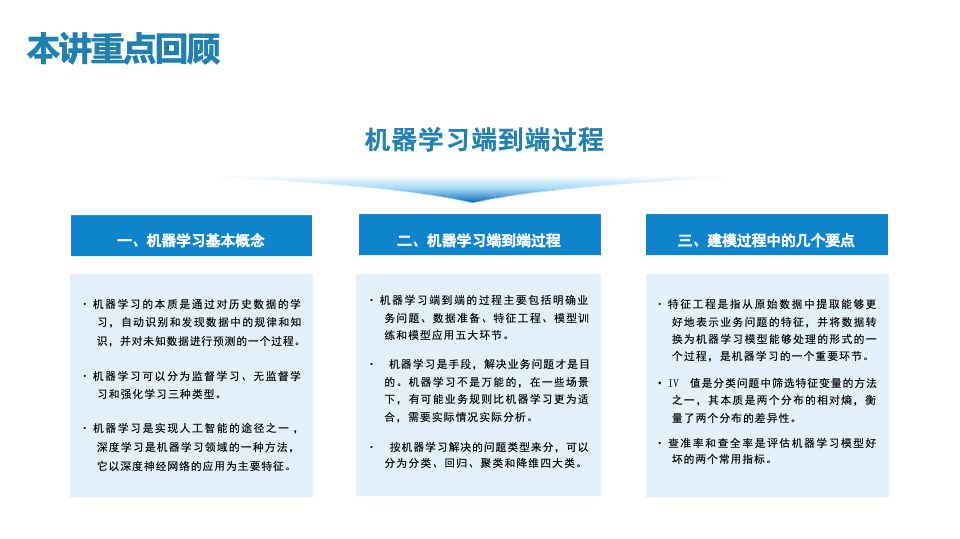 本讲重点回顾

机器学习端到端过程

一、机器学习基本概念

· 机器学习的本质是通过对历史数据的学习，自动识别和发现数据中的规律和知识，并对未知数据进行预测的一个过程。

· 机器学习可以分为监督学习、无监督学习和强化学习三种类型。

· 机器学习是实现人工智能的途径之一，深度学习是机器学习领域的一种方法，它以深度神经网络的应用为主要特征。

二、机器学习端到端过程

· 机器学习端到端的过程主要包括明确业务问题、数据准备、特征工程、模型训练和模型应用五大环节。

· 机器学习是手段，解决业务问题才是目的。机器学习不是万能的，在一些场景下，有可能业务规则比机器学习更为适合，需要实际情况实际分析。

· 按机器学习解决的问题类型来分，可以分为分类、回归、聚类和降维四大类。

三、建模过程中的几个要点

· 特征工程是指从原始数据中提取能够更好地表示业务问题的特征，并将数据转换为机器学习模型能够处理的形式的一个过程，是机器学习的一个重要环节。

· IV 值是分类问题中筛选特征变量的方法之一，其本质是两个分布的相对熵，衡量了两个分布的差异性。

· 查准率和查全率是评估机器学习模型好坏的两个常用指标。